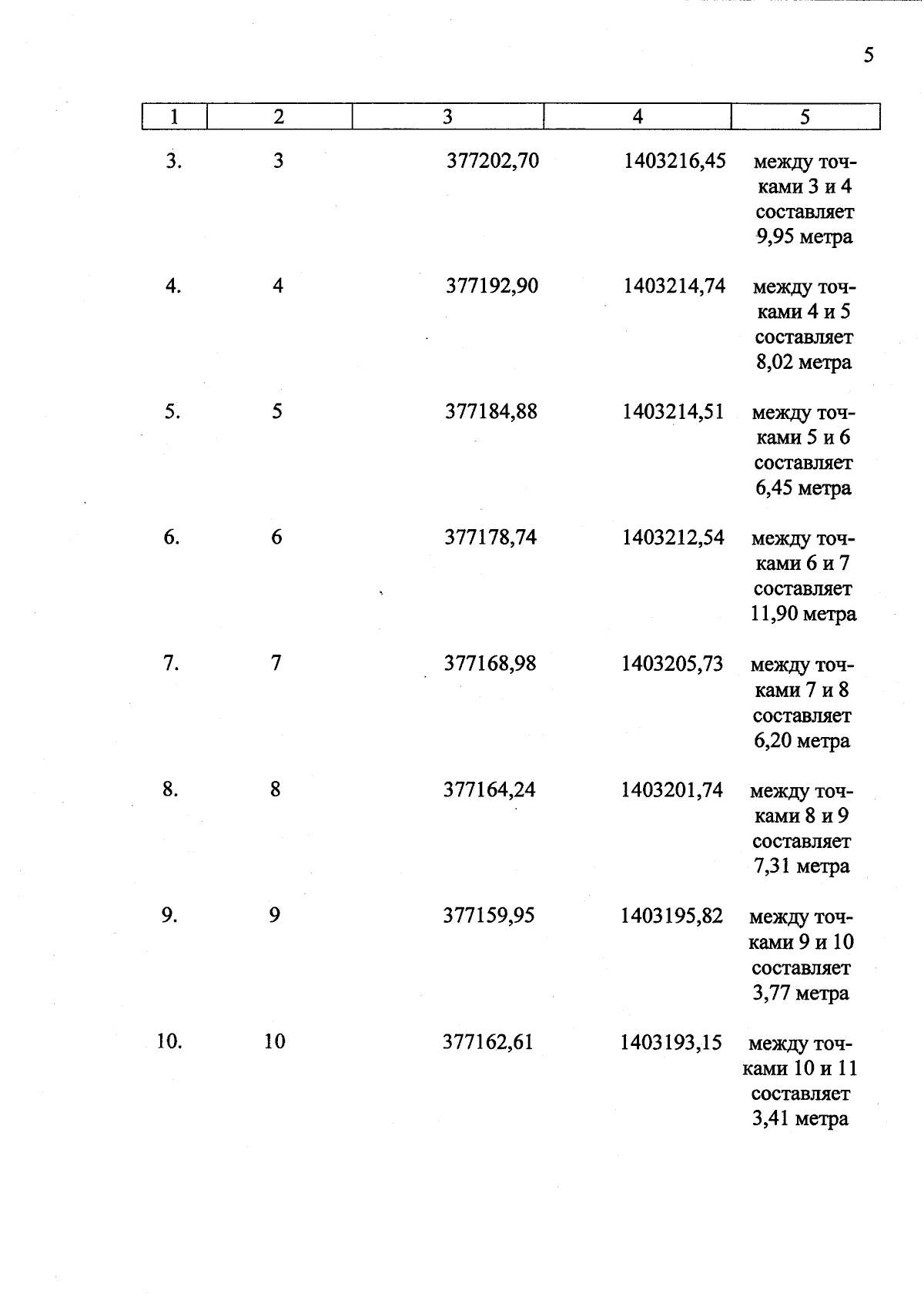 5

| 1 | 2 | 3 | 4 | 5 |
|---|---|---|---|---|
| 3. | 3 | 377202,70 | 1403216,45 | между точками 3 и 4 составляет 9,95 метра |
| 4. | 4 | 377192,90 | 1403214,74 | между точками 4 и 5 составляет 8,02 метра |
| 5. | 5 | 377184,88 | 1403214,51 | между точками 5 и 6 составляет 6,45 метра |
| 6. | 6 | 377178,74 | 1403212,54 | между точками 6 и 7 составляет 11,90 метра |
| 7. | 7 | 377168,98 | 1403205,73 | между точками 7 и 8 составляет 6,20 метра |
| 8. | 8 | 377164,24 | 1403201,74 | между точками 8 и 9 составляет 7,31 метра |
| 9. | 9 | 377159,95 | 1403195,82 | между точками 9 и 10 составляет 3,77 метра |
| 10. | 10 | 377162,61 | 1403193,15 | между точками 10 и 11 составляет 3,41 метра |